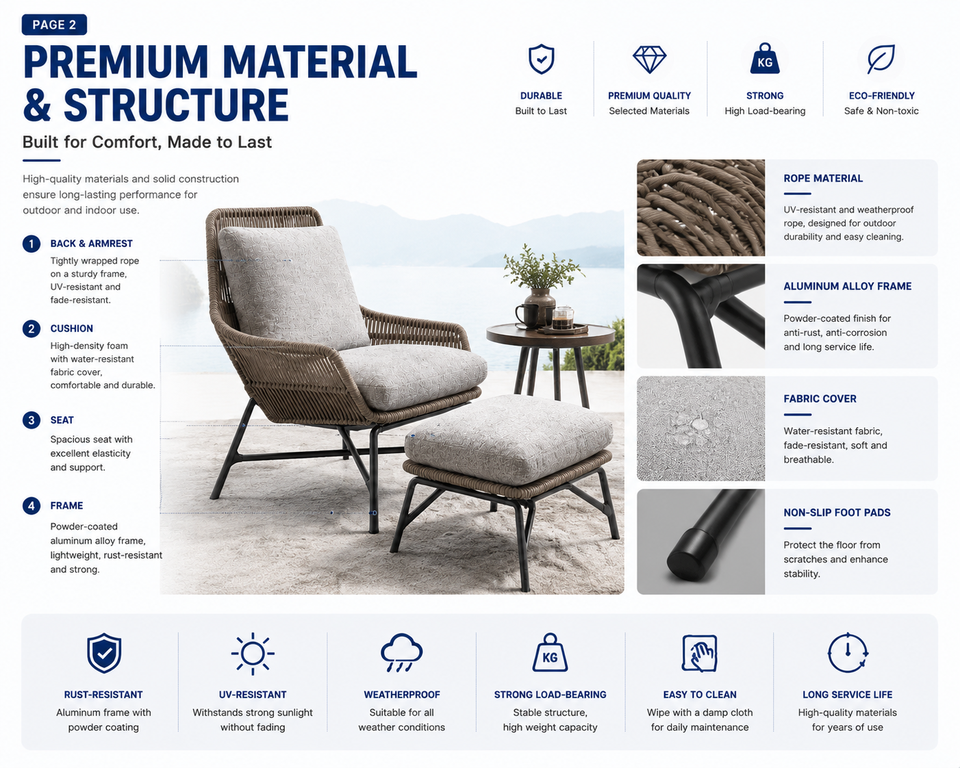 PAGE 2

PREMIUM MATERIAL & STRUCTURE

Built for Comfort, Made to Last

DURABLE
Built to Last

PREMIUM QUALITY
Selected Materials

KG
STRONG
High Load-bearing

ECO-FRIENDLY
Safe & Non-toxic

High-quality materials and solid construction ensure long-lasting performance for outdoor and indoor use.

1 BACK & ARMREST
Tightly wrapped rope on a sturdy frame, UV-resistant and fade-resistant.

2 CUSHION
High-density foam with water-resistant fabric cover, comfortable and durable.

3 SEAT
Spacious seat with excellent elasticity and support.

4 FRAME
Powder-coated aluminum alloy frame, lightweight, rust-resistant and strong.

ROPE MATERIAL
UV-resistant and weatherproof rope, designed for outdoor durability and easy cleaning.

ALUMINUM ALLOY FRAME
Powder-coated finish for anti-rust, anti-corrosion and long service life.

FABRIC COVER
Water-resistant fabric, fade-resistant, soft and breathable.

NON-SLIP FOOT PADS
Protect the floor from scratches and enhance stability.

RUST-RESISTANT
Aluminum frame with powder coating

UV-RESISTANT
Withstands strong sunlight without fading

WEATHERPROOF
Suitable for all weather conditions

KG
STRONG LOAD-BEARING
Stable structure, high weight capacity

EASY TO CLEAN
Wipe with a damp cloth for daily maintenance

LONG SERVICE LIFE
High-quality materials for years of use